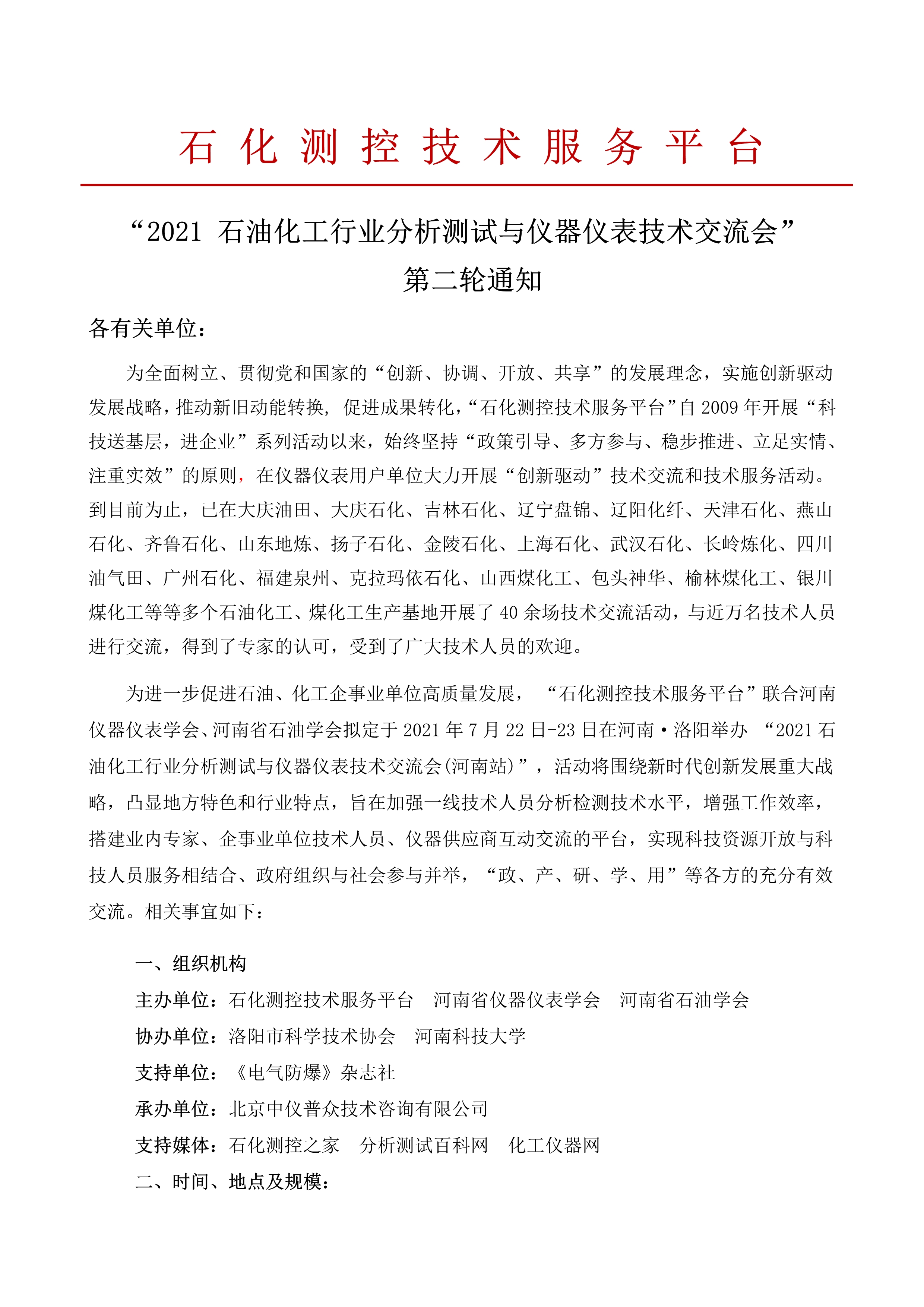 石化测控技术服务平台

“2021 石油化工行业分析测试与仪器仪表技术交流会”
第二轮通知

各有关单位：

为全面树立、贯彻党和国家的“创新、协调、开放、共享”的发展理念，实施创新驱动发展战略，推动新旧动能转换，促进成果转化，“石化测控技术服务平台”自 2009 年开展“科技送基层，进企业”系列活动以来，始终坚持“政策引导、多方参与、稳步推进、立足实情、注重实效”的原则，在仪器仪表用户单位大力开展“创新驱动”技术交流和技术服务活动。到目前为止，已在大庆油田、大庆石化、吉林石化、辽宁盘锦、辽阳化纤、天津石化、燕山石化、齐鲁石化、山东地炼、扬子石化、金陵石化、上海石化、武汉石化、长岭炼化、四川油气田、广州石化、福建泉州、克拉玛依石化、山西煤化工、包头神华、榆林煤化工、银川煤化工等等多个石油化工、煤化工生产基地开展了 40 余场技术交流活动，与近万名技术人员进行交流，得到了专家的认可，受到了广大技术人员的欢迎。

为进一步促进石油、化工企事业单位高质量发展，“石化测控技术服务平台”联合河南仪器仪表学会、河南省石油学会拟定于 2021 年 7 月 22 日-23 日在河南·洛阳举办“2021 石油化工行业分析测试与仪器仪表技术交流会(河南站)”，活动将围绕新时代创新发展重大战略，凸显地方特色和行业特点，旨在加强一线技术人员分析检测技术水平，增强工作效率，搭建业内专家、企事业单位技术人员、仪器供应商互动交流的平台，实现科技资源开放与科技人员服务相结合、政府组织与社会参与并举，“政、产、研、学、用”等各方的充分有效交流。相关事宜如下：

一、组织机构
主办单位：石化测控技术服务平台 河南省仪器仪表学会 河南省石油学会
协办单位：洛阳市科学技术协会 河南科技大学
支持单位：《电气防爆》杂志社
承办单位：北京中仪普众技术咨询有限公司
支持媒体：石化测控之家 分析测试百科网 化工仪器网
二、时间、地点及规模：